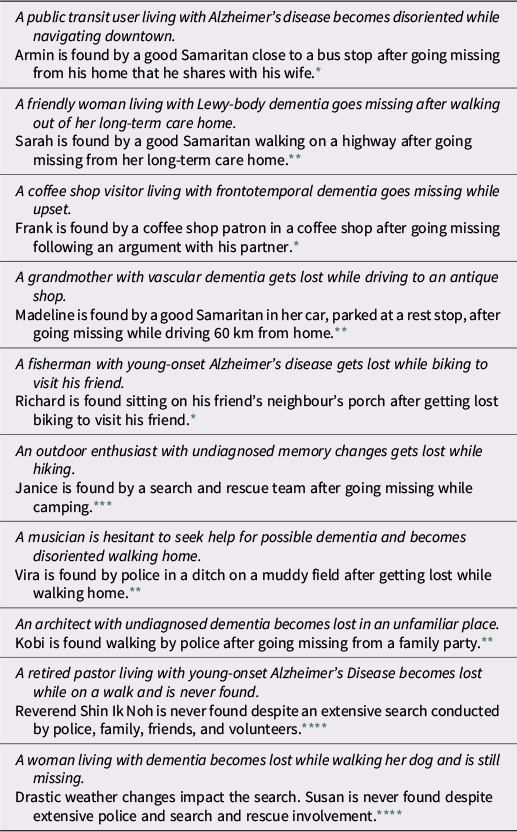 A public transit user living with Alzheimer's disease becomes disoriented while navigating downtown.
Armin is found by a good Samaritan close to a bus stop after going missing from his home that he shares with his wife.*

A friendly woman living with Lewy-body dementia goes missing after walking out of her long-term care home.
Sarah is found by a good Samaritan walking on a highway after going missing from her long-term care home.**

A coffee shop visitor living with frontotemporal dementia goes missing while upset.
Frank is found by a coffee shop patron in a coffee shop after going missing following an argument with his partner.*

A grandmother with vascular dementia gets lost while driving to an antique shop.
Madeline is found by a good Samaritan in her car, parked at a rest stop, after going missing while driving 60 km from home.**

A fisherman with young-onset Alzheimer's disease gets lost while biking to visit his friend.
Richard is found sitting on his friend's neighbour's porch after getting lost biking to visit his friend.*

An outdoor enthusiast with undiagnosed memory changes gets lost while hiking.
Janice is found by a search and rescue team after going missing while camping.***

A musician is hesitant to seek help for possible dementia and becomes disoriented walking home.
Vira is found by police in a ditch on a muddy field after getting lost while walking home.**

An architect with undiagnosed dementia becomes lost in an unfamiliar place.
Kobi is found walking by police after going missing from a family party.**

A retired pastor living with young-onset Alzheimer's Disease becomes lost while on a walk and is never found.
Reverend Shin Ik Noh is never found despite an extensive search conducted by police, family, friends, and volunteers.****

A woman living with dementia becomes lost while walking her dog and is still missing.
Drastic weather changes impact the search. Susan is never found despite extensive police and search and rescue involvement.****